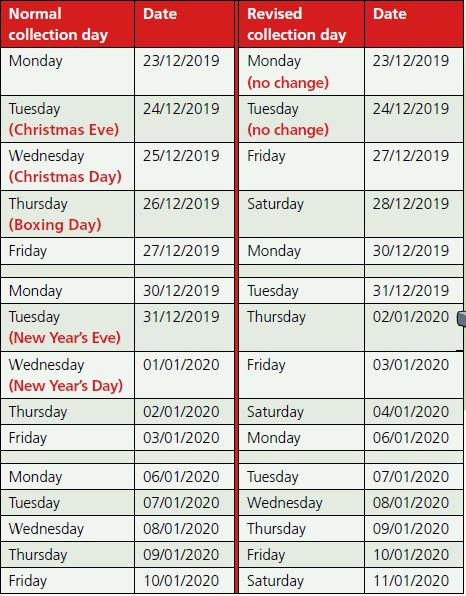 | Normal collection day | Date | Revised collection day | Date |
|---|---|---|---|
| Monday | 23/12/2019 | Monday (no change) | 23/12/2019 |
| Tuesday (Christmas Eve) | 24/12/2019 | Tuesday (no change) | 24/12/2019 |
| Wednesday (Christmas Day) | 25/12/2019 | Friday | 27/12/2019 |
| Thursday (Boxing Day) | 26/12/2019 | Saturday | 28/12/2019 |
| Friday | 27/12/2019 | Monday | 30/12/2019 |
| | | | |
| Monday | 30/12/2019 | Tuesday | 31/12/2019 |
| Tuesday (New Year's Eve) | 31/12/2019 | Thursday | 02/01/2020 |
| Wednesday (New Year's Day) | 01/01/2020 | Friday | 03/01/2020 |
| Thursday | 02/01/2020 | Saturday | 04/01/2020 |
| Friday | 03/01/2020 | Monday | 06/01/2020 |
| | | | |
| Monday | 06/01/2020 | Tuesday | 07/01/2020 |
| Tuesday | 07/01/2020 | Wednesday | 08/01/2020 |
| Wednesday | 08/01/2020 | Thursday | 09/01/2020 |
| Thursday | 09/01/2020 | Friday | 10/01/2020 |
| Friday | 10/01/2020 | Saturday | 11/01/2020 |